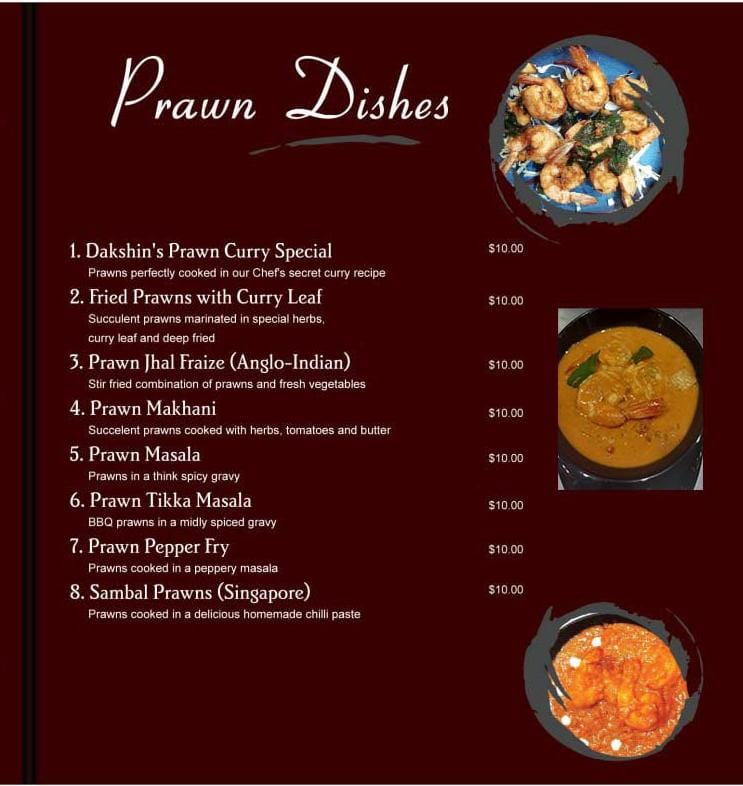 Prawn Dishes

1. Dakshin's Prawn Curry Special
$10.00
Prawns perfectly cooked in our Chef's secret curry recipe

2. Fried Prawns with Curry Leaf
$10.00
Succulent prawns marinated in special herbs, curry leaf and deep fried

3. Prawn Jhal Fraize (Anglo-Indian)
$10.00
Stir fried combination of prawns and fresh vegetables

4. Prawn Makhani
$10.00
Succelent prawns cooked with herbs, tomatoes and butter

5. Prawn Masala
$10.00
Prawns in a think spicy gravy

6. Prawn Tikka Masala
$10.00
BBQ prawns in a midly spiced gravy

7. Prawn Pepper Fry
$10.00
Prawns cooked in a peppery masala

8. Sambal Prawns (Singapore)
$10.00
Prawns cooked in a delicious homemade chilli paste